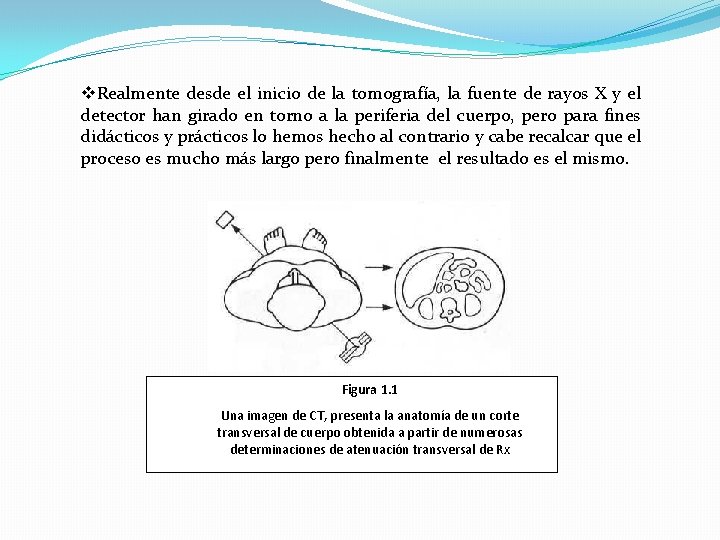 ❖Realmente desde el inicio de la tomografía, la fuente de rayos X y el detector han girado en torno a la periferia del cuerpo, pero para fines didácticos y prácticos lo hemos hecho al contrario y cabe recalcar que el proceso es mucho más largo pero finalmente el resultado es el mismo.

Figura 1.1

Una imagen de CT, presenta la anatomía de un corte transversal de cuerpo obtenida a partir de numerosas determinaciones de atenuación transversal de Rx